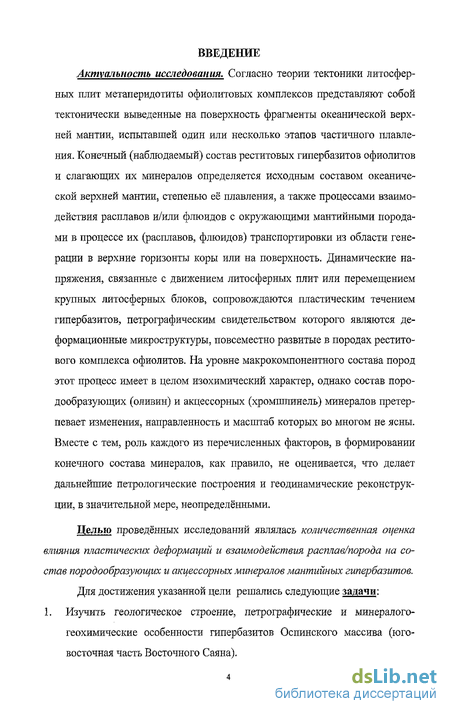 ВВЕДЕНИЕ

Актуальность исследования. Согласно теории тектоники литосферных плит метаперидотиты офиолитовых комплексов представляют собой тектонически выведенные на поверхность фрагменты океанической верхней мантии, испытавшей один или несколько этапов частичного плавления. Конечный (наблюдаемый) состав реститовых гипербазитов офиолитов и слагающих их минералов определяется исходным составом океанической верхней мантии, степенью её плавления, а также процессами взаимодействия расплавов и/или флюидов с окружающими мантийными породами в процессе их (расплавов, флюидов) транспортировки из области генерации в верхние горизонты коры или на поверхность. Динамические напряжения, связанные с движением литосферных плит или перемещением крупных литосферных блоков, сопровождаются пластическим течением гипербазитов, петрографическим свидетельством которого являются деформационные микроструктуры, повсеместно развитые в породах реститового комплекса офиолитов. На уровне макрокомпонентного состава пород этот процесс имеет в целом изохимический характер, однако состав породообразующих (оливин) и акцессорных (хромшпинель) минералов претерпевает изменения, направленность и масштаб которых во многом не ясны. Вместе с тем, роль каждого из перечисленных факторов, в формировании конечного состава минералов, как правило, не оценивается, что делает дальнейшие петрологические построения и геодинамические реконструкции, в значительной мере, неопределёнными.

Целью проведённых исследований являлась количественная оценка влияния пластических деформаций и взаимодействия расплав/порода на состав породообразующих и акцессорных минералов мантийных гипербазитов.

Для достижения указанной цели решались следующие задачи:

1. Изучить геологическое строение, петрографические и минералого-геохимические особенности гипербазитов Оспинского массива (юго-восточная часть Восточного Саяна).

4

dsLib.net
библиотека диссертаций